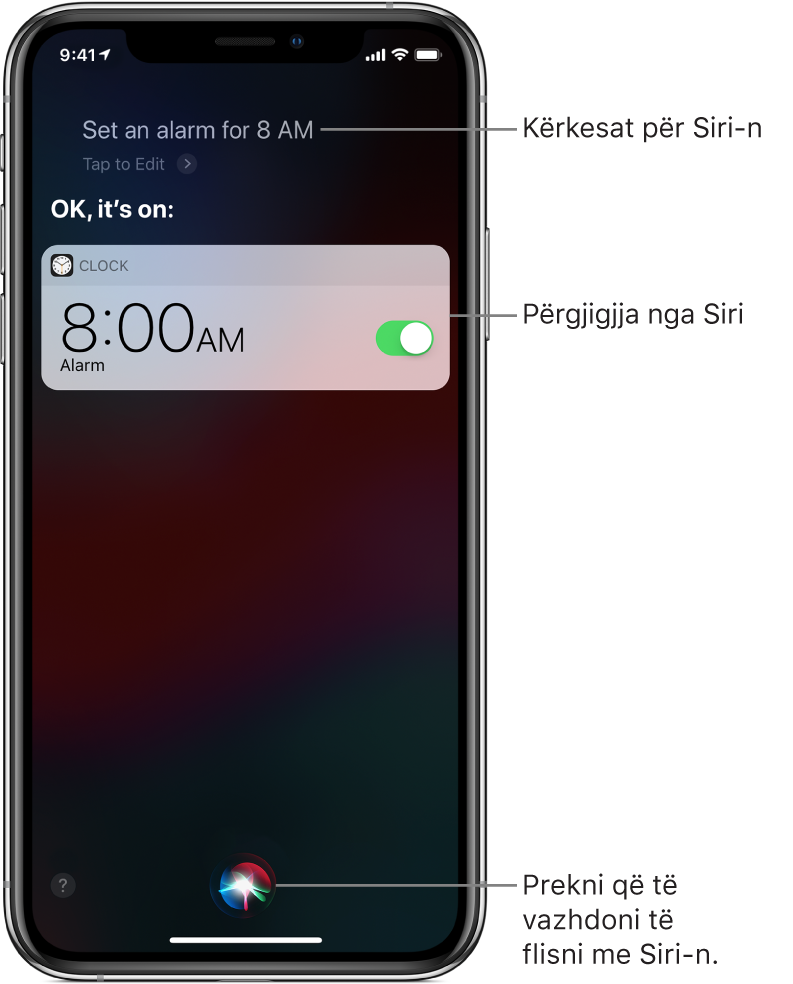 9:41

Set an alarm for 8 AM

Tap to Edit

OK, it's on:

CLOCK

8:00AM

Alarm

?

Kërkesat për Siri-n

Përgjigjja nga Siri

Prekni që të vazhdoni të flisni me Siri-n.